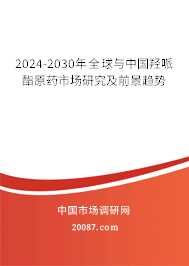 2024-2030年全球与中国羟哌酯原药市场研究及前景趋势

中国市场调研网

20087.com